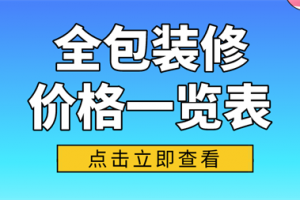 全包装修
价格一览表

点击立即查看